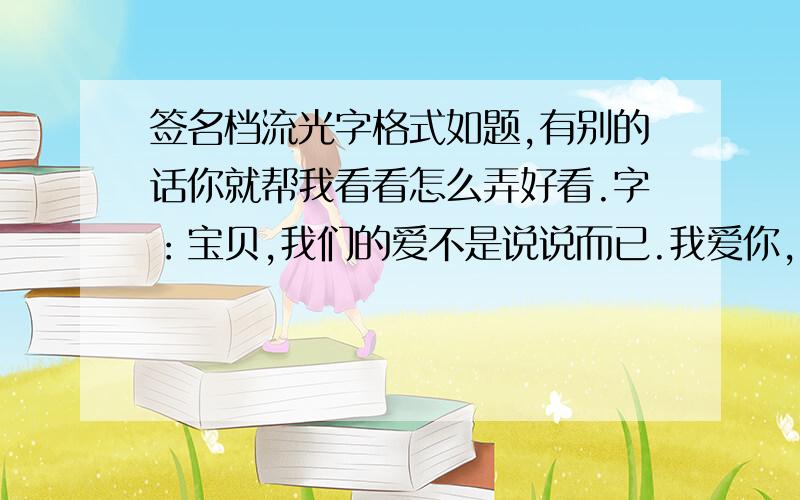 签名档流光字格式如题,有别的话你就帮我看看怎么弄好看.字：宝贝,我们的爱不是说说而已.我爱你,